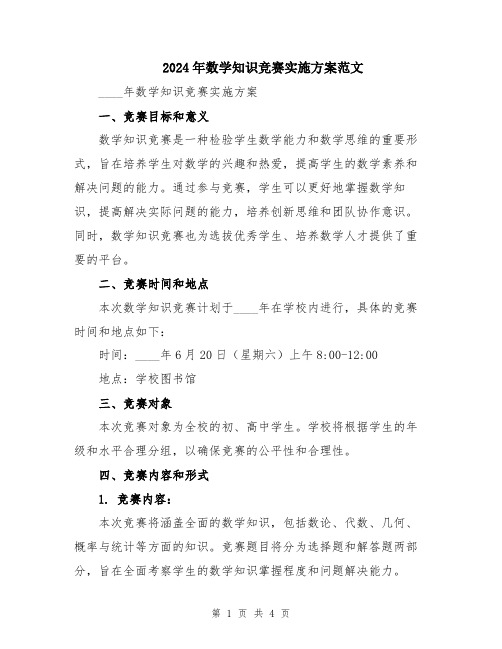 2024年数学知识竞赛实施方案范文

____年数学知识竞赛实施方案

一、竞赛目标和意义

数学知识竞赛是一种检验学生数学能力和数学思维的重要形式，旨在培养学生对数学的兴趣和热爱，提高学生的数学素养和解决问题的能力。通过参与竞赛，学生可以更好地掌握数学知识，提高解决实际问题的能力，培养创新思维和团队协作意识。同时，数学知识竞赛也为选拔优秀学生、培养数学人才提供了重要的平台。

二、竞赛时间和地点

本次数学知识竞赛计划于____年在学校内进行，具体的竞赛时间和地点如下：

时间：____年6月20日（星期六）上午8:00-12:00

地点：学校图书馆

三、竞赛对象

本次竞赛对象为全校的初、高中学生。学校将根据学生的年级和水平合理分组，以确保竞赛的公平性和合理性。

四、竞赛内容和形式

1. 竞赛内容：

本次竞赛将涵盖全面的数学知识，包括数论、代数、几何、概率与统计等方面的知识。竞赛题目将分为选择题和解答题两部分，旨在全面考察学生的数学知识掌握程度和问题解决能力。

第 1 页 共 4 页